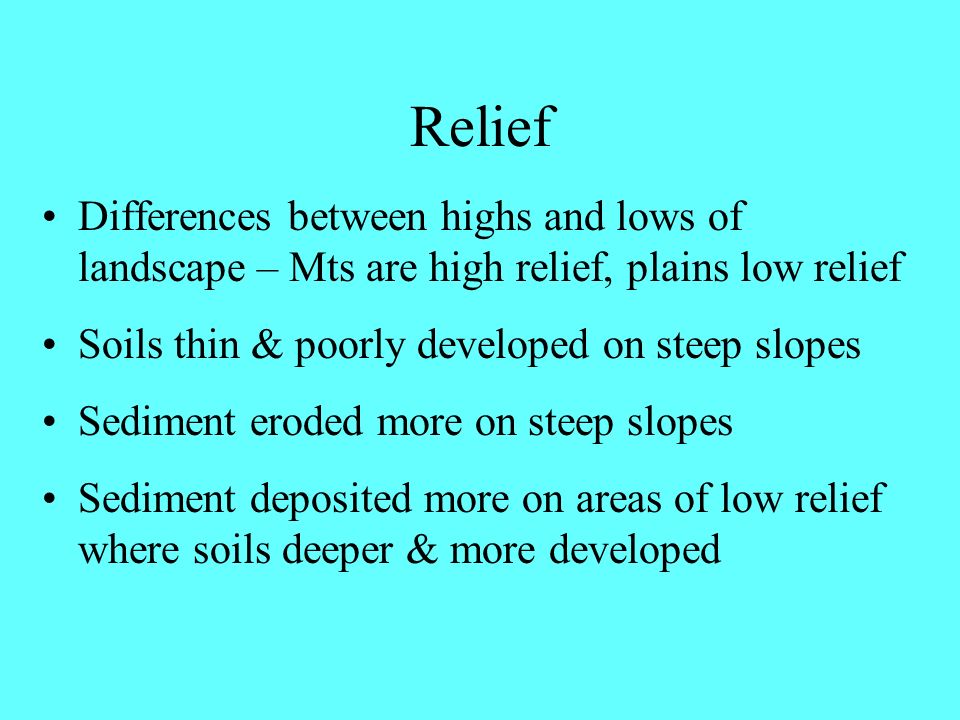 Relief

• Differences between highs and lows of landscape – Mts are high relief, plains low relief

• Soils thin & poorly developed on steep slopes

• Sediment eroded more on steep slopes

• Sediment deposited more on areas of low relief where soils deeper & more developed